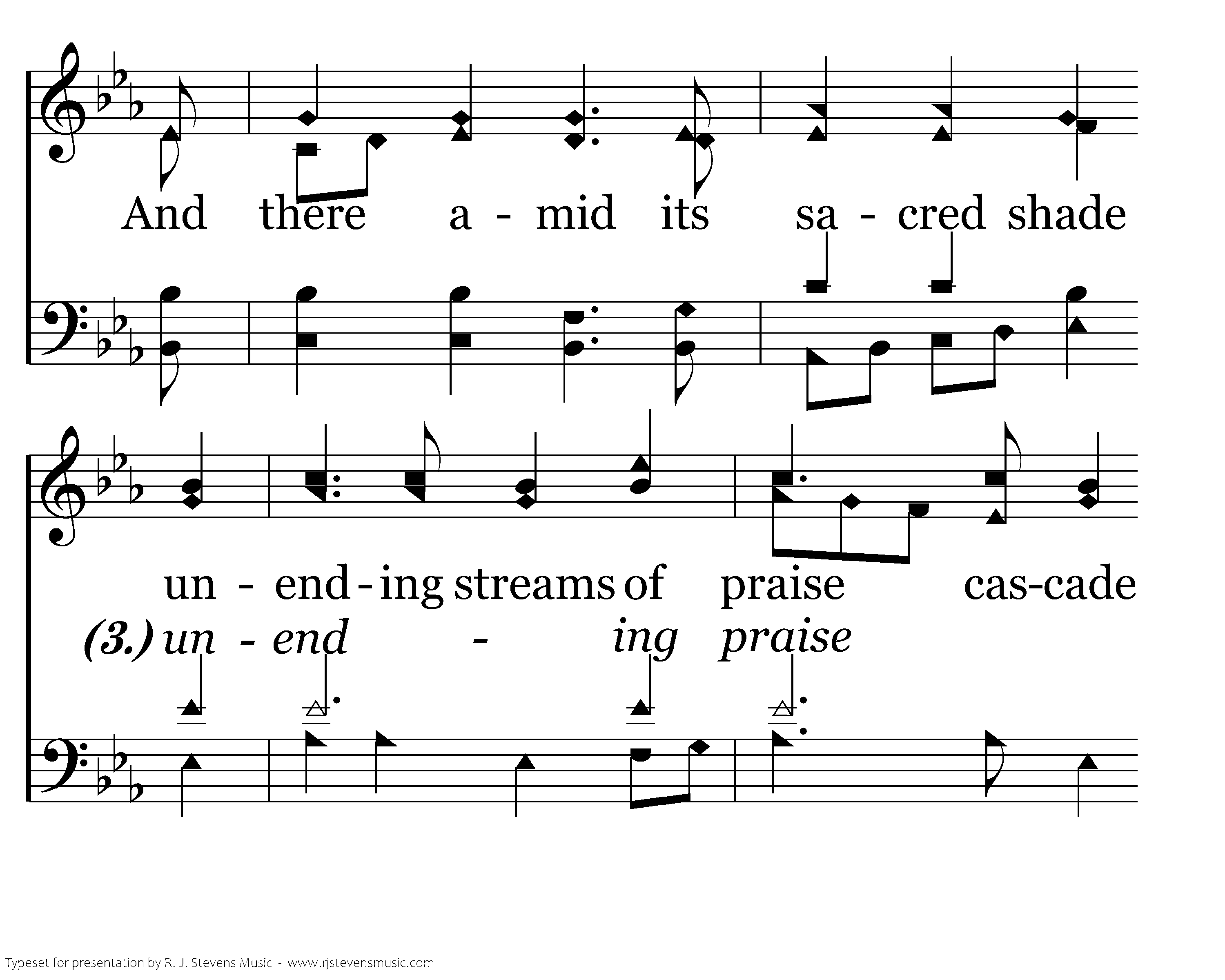 And there a - mid its sa - cred shade

un - end - ing streams of praise cas-cade

(3.) un - end - ing praise

Typeset for presentation by R. J. Stevens Music - www.rjstevensmusic.com